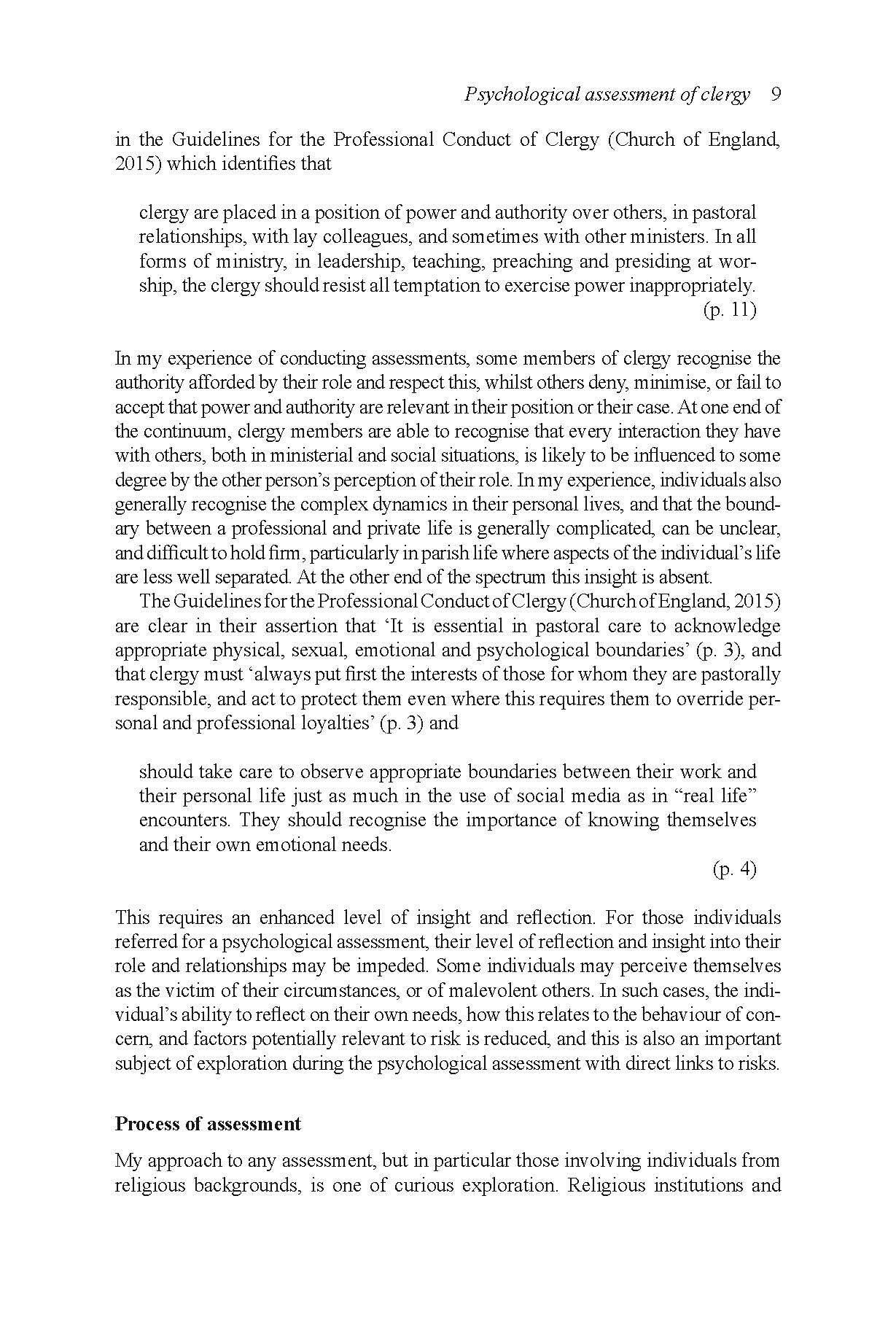 Psychological assessment of clergy 9

in the Guidelines for the Professional Conduct of Clergy (Church of England, 2015) which identifies that

clergy are placed in a position of power and authority over others, in pastoral relationships, with lay colleagues, and sometimes with other ministers. In all forms of ministry, in leadership, teaching, preaching and presiding at worship, the clergy should resist all temptation to exercise power inappropriately.
(p. 11)

In my experience of conducting assessments, some members of clergy recognise the authority afforded by their role and respect this, whilst others deny, minimise, or fail to accept that power and authority are relevant in their position or their case. At one end of the continuum, clergy members are able to recognise that every interaction they have with others, both in ministerial and social situations, is likely to be influenced to some degree by the other person's perception of their role. In my experience, individuals also generally recognise the complex dynamics in their personal lives, and that the boundary between a professional and private life is generally complicated, can be unclear, and difficult to hold firm, particularly in parish life where aspects of the individual's life are less well separated. At the other end of the spectrum this insight is absent.

The Guidelines for the Professional Conduct of Clergy (Church of England, 2015) are clear in their assertion that 'It is essential in pastoral care to acknowledge appropriate physical, sexual, emotional and psychological boundaries' (p. 3), and that clergy must 'always put first the interests of those for whom they are pastorally responsible, and act to protect them even where this requires them to override personal and professional loyalties' (p. 3) and

should take care to observe appropriate boundaries between their work and their personal life just as much in the use of social media as in "real life" encounters. They should recognise the importance of knowing themselves and their own emotional needs.
(p. 4)

This requires an enhanced level of insight and reflection. For those individuals referred for a psychological assessment, their level of reflection and insight into their role and relationships may be impeded. Some individuals may perceive themselves as the victim of their circumstances, or of malevolent others. In such cases, the individual's ability to reflect on their own needs, how this relates to the behaviour of concern, and factors potentially relevant to risk is reduced, and this is also an important subject of exploration during the psychological assessment with direct links to risks.

Process of assessment

My approach to any assessment, but in particular those involving individuals from religious backgrounds, is one of curious exploration. Religious institutions and